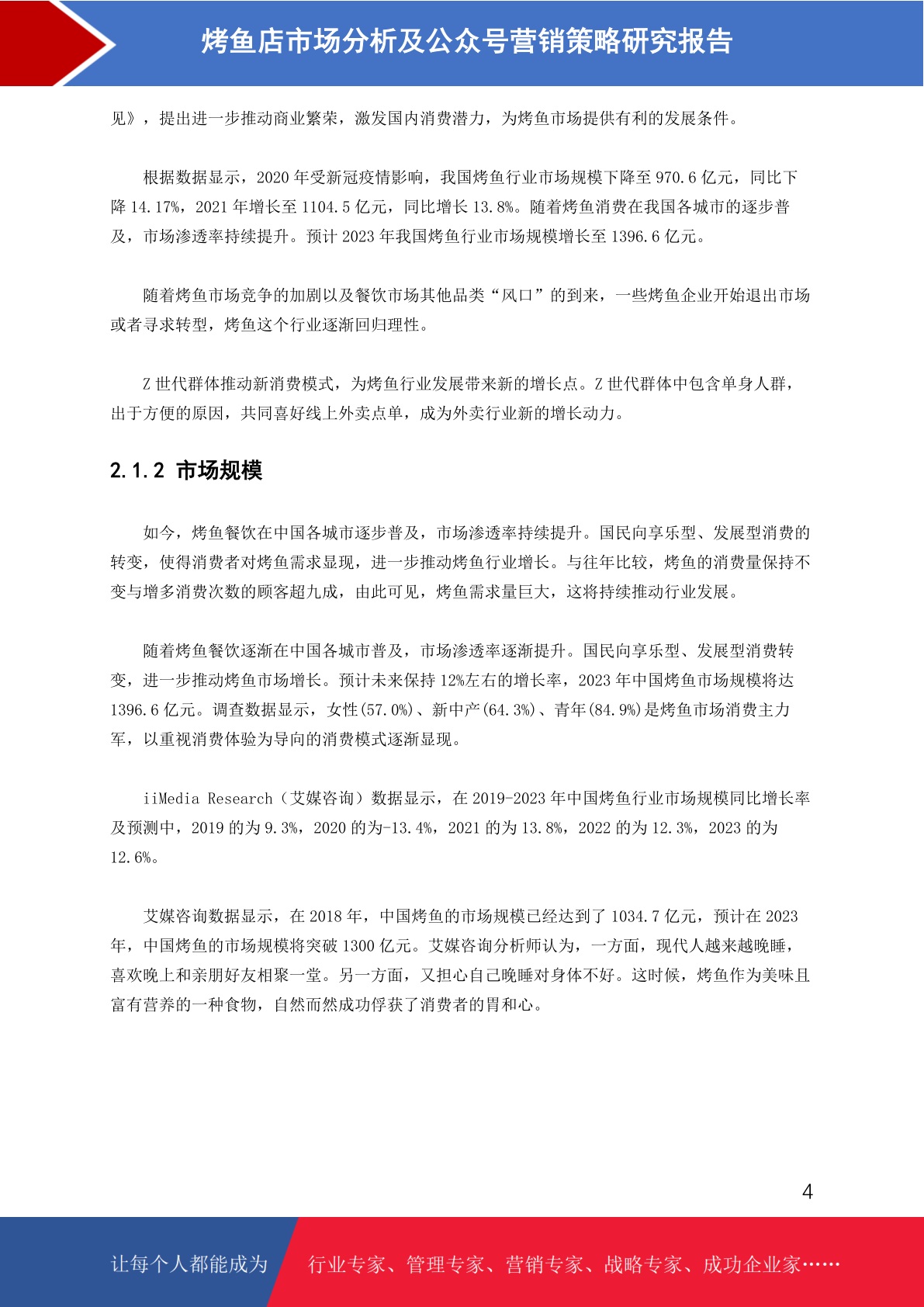 烤鱼店市场分析及公众号营销策略研究报告

见》，提出进一步推动商业繁荣，激发国内消费潜力，为烤鱼市场提供有利的发展条件。

根据数据显示，2020 年受新冠疫情影响，我国烤鱼行业市场规模下降至 970.6 亿元，同比下降 14.17%，2021 年增长至 1104.5 亿元，同比增长 13.8%。随着烤鱼消费在我国各城市的逐步普及，市场渗透率持续提升。预计 2023 年我国烤鱼行业市场规模增长至 1396.6 亿元。

随着烤鱼市场竞争的加剧以及餐饮市场其他品类“风口”的到来，一些烤鱼企业开始退出市场或者寻求转型，烤鱼这个行业逐渐回归理性。

Z 世代群体推动新消费模式，为烤鱼行业发展带来新的增长点。Z 世代群体中包含单身人群，出于方便的原因，共同喜好线上外卖点单，成为外卖行业新的增长动力。

2.1.2 市场规模

如今，烤鱼餐饮在中国各城市逐步普及，市场渗透率持续提升。国民向享乐型、发展型消费的转变，使得消费者对烤鱼需求显现，进一步推动烤鱼行业增长。与往年比较，烤鱼的消费量保持不变与增多消费次数的顾客超九成，由此可见，烤鱼需求量巨大，这将持续推动行业发展。

随着烤鱼餐饮逐渐在中国各城市普及，市场渗透率逐渐提升。国民向享乐型、发展型消费转变，进一步推动烤鱼市场增长。预计未来保持 12%左右的增长率，2023 年中国烤鱼市场规模将达 1396.6 亿元。调查数据显示，女性(57.0%)、新中产(64.3%)、青年(84.9%)是烤鱼市场消费主力军，以重视消费体验为导向的消费模式逐渐显现。

iiMedia Research（艾媒咨询）数据显示，在 2019-2023 年中国烤鱼行业市场规模同比增长率及预测中，2019 的为 9.3%，2020 的为-13.4%，2021 的为 13.8%，2022 的为 12.3%，2023 的为 12.6%。

艾媒咨询数据显示，在 2018 年，中国烤鱼的市场规模已经达到了 1034.7 亿元，预计在 2023 年，中国烤鱼的市场规模将突破 1300 亿元。艾媒咨询分析师认为，一方面，现代人越来越晚睡，喜欢晚上和亲朋好友相聚一堂。另一方面，又担心自己晚睡对身体不好。这时候，烤鱼作为美味且富有营养的一种食物，自然而然成功俘获了消费者的胃和心。

4

让每个人都能成为 行业专家、管理专家、营销专家、战略专家、成功企业家……